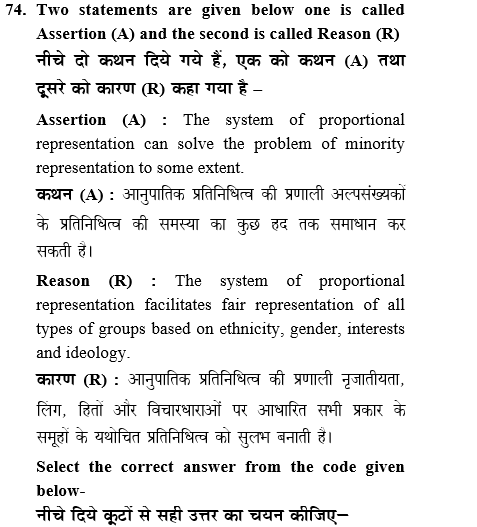 74. Two statements are given below one is called Assertion (A) and the second is called Reason (R)
नीचे दो कथन दिये गये हैं, एक को कथन (A) तथा दूसरे को कारण (R) कहा गया है –

Assertion (A) : The system of proportional representation can solve the problem of minority representation to some extent.

कथन (A) : आनुपातिक प्रतिनिधित्व की प्रणाली अल्पसंख्यकों के प्रतिनिधित्व की समस्या का कुछ हद तक समाधान कर सकती है।

Reason (R) : The system of proportional representation facilitates fair representation of all types of groups based on ethnicity, gender, interests and ideology.

कारण (R) : आनुपातिक प्रतिनिधित्व की प्रणाली नृजातीयता, लिंग, हितों और विचारधाराओं पर आधारित सभी प्रकार के समूहों के यथोचित प्रतिनिधित्व को सुलभ बनाती है।

Select the correct answer from the code given below-
नीचे दिये कूटों से सही उत्तर का चयन कीजिए–